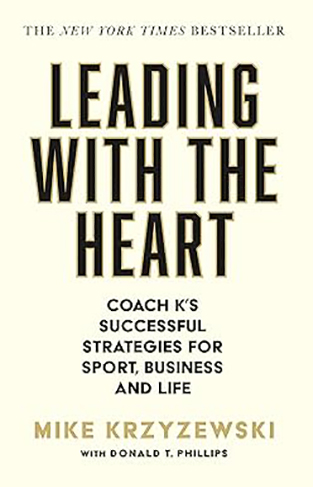 THE NEW YORK TIMES BESTSELLER

LEADING WITH THE HEART

COACH K'S SUCCESSFUL STRATEGIES FOR SPORT, BUSINESS AND LIFE

MIKE KRZYZEWSKI

WITH DONALD T. PHILLIPS